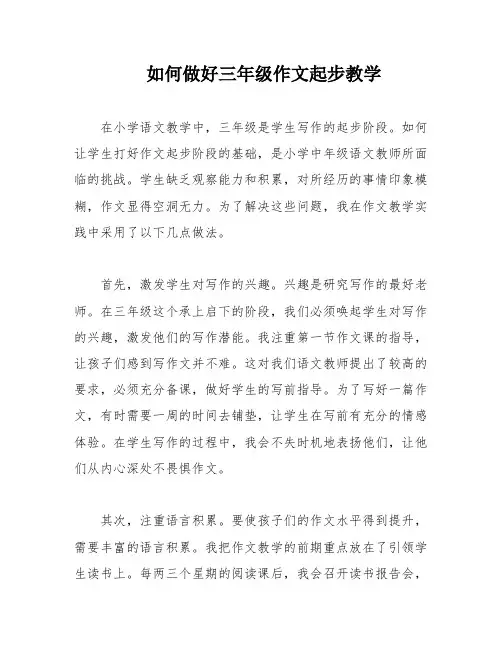 如何做好三年级作文起步教学

在小学语文教学中，三年级是学生写作的起步阶段。如何让学生打好作文起步阶段的基础，是小学中年级语文教师所面临的挑战。学生缺乏观察能力和积累，对所经历的事情印象模糊，作文显得空洞无力。为了解决这些问题，我在作文教学实践中采用了以下几点做法。

首先，激发学生对写作的兴趣。兴趣是研究写作的最好老师。在三年级这个承上启下的阶段，我们必须唤起学生对写作的兴趣，激发他们的写作潜能。我注重第一节作文课的指导，让孩子们感到写作文并不难。这对我们语文教师提出了较高的要求，必须充分备课，做好学生的写前指导。为了写好一篇作文，有时需要一周的时间去铺垫，让学生在写前有充分的情感体验。在学生写作的过程中，我会不失时机地表扬他们，让他们从内心深处不畏惧作文。

其次，注重语言积累。要使孩子们的作文水平得到提升，需要丰富的语言积累。我把作文教学的前期重点放在了引领学生读书上。每两三个星期的阅读课后，我会召开读书报告会，